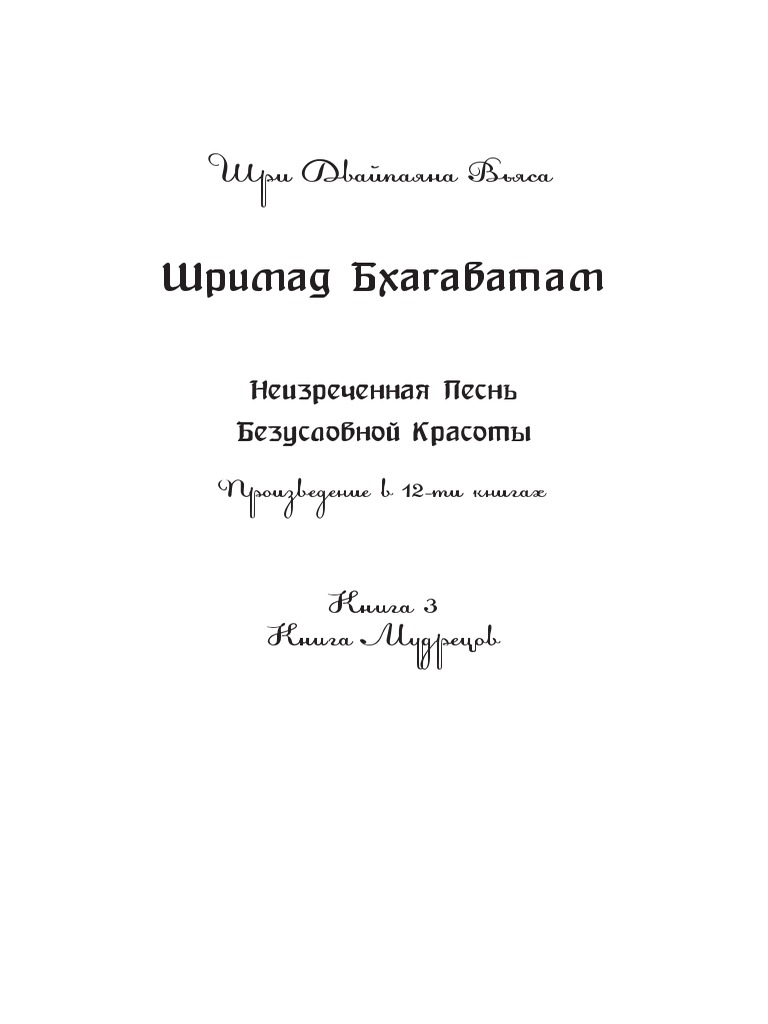 Шри Двайпаяна Вьяса

Шримад Бхагаватам

Неизреченная Песнь
Безусловной Красоты

Произведение в 12-ти книгах

Книга 3
Книга Мудрецов